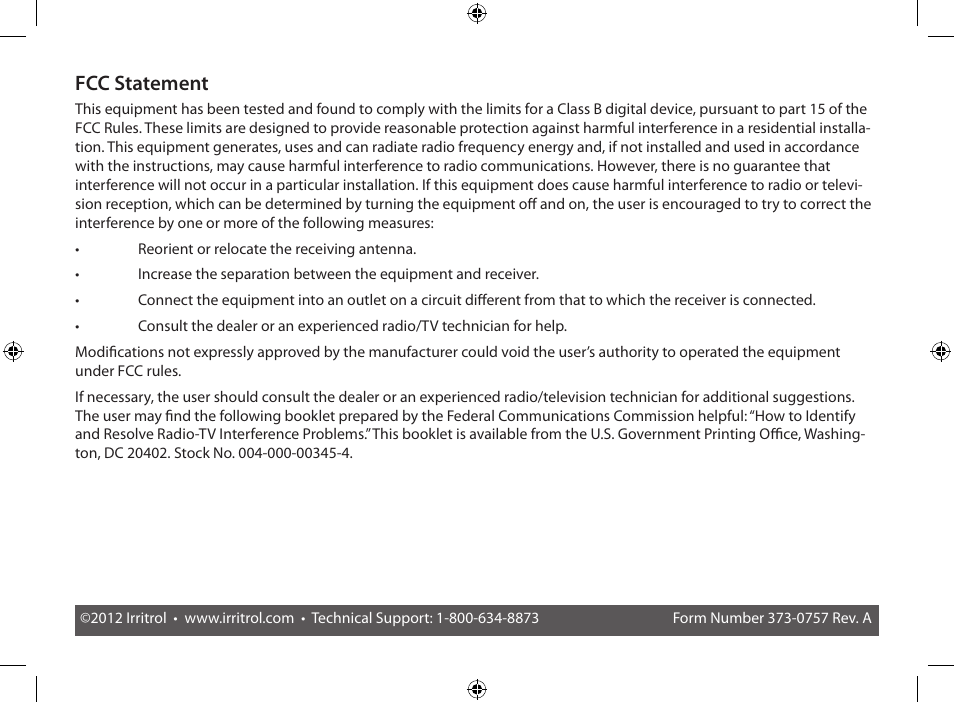 FCC Statement

This equipment has been tested and found to comply with the limits for a Class B digital device, pursuant to part 15 of the FCC Rules. These limits are designed to provide reasonable protection against harmful interference in a residential installation. This equipment generates, uses and can radiate radio frequency energy and, if not installed and used in accordance with the instructions, may cause harmful interference to radio communications. However, there is no guarantee that interference will not occur in a particular installation. If this equipment does cause harmful interference to radio or television reception, which can be determined by turning the equipment off and on, the user is encouraged to try to correct the interference by one or more of the following measures:

• Reorient or relocate the receiving antenna.

• Increase the separation between the equipment and receiver.

• Connect the equipment into an outlet on a circuit different from that to which the receiver is connected.

• Consult the dealer or an experienced radio/TV technician for help.

Modifications not expressly approved by the manufacturer could void the user's authority to operated the equipment under FCC rules.

If necessary, the user should consult the dealer or an experienced radio/television technician for additional suggestions. The user may find the following booklet prepared by the Federal Communications Commission helpful: "How to Identify and Resolve Radio-TV Interference Problems." This booklet is available from the U.S. Government Printing Office, Washington, DC 20402. Stock No. 004-000-00345-4.

©2012 Irritrol • www.irritrol.com • Technical Support: 1-800-634-8873 Form Number 373-0757 Rev. A